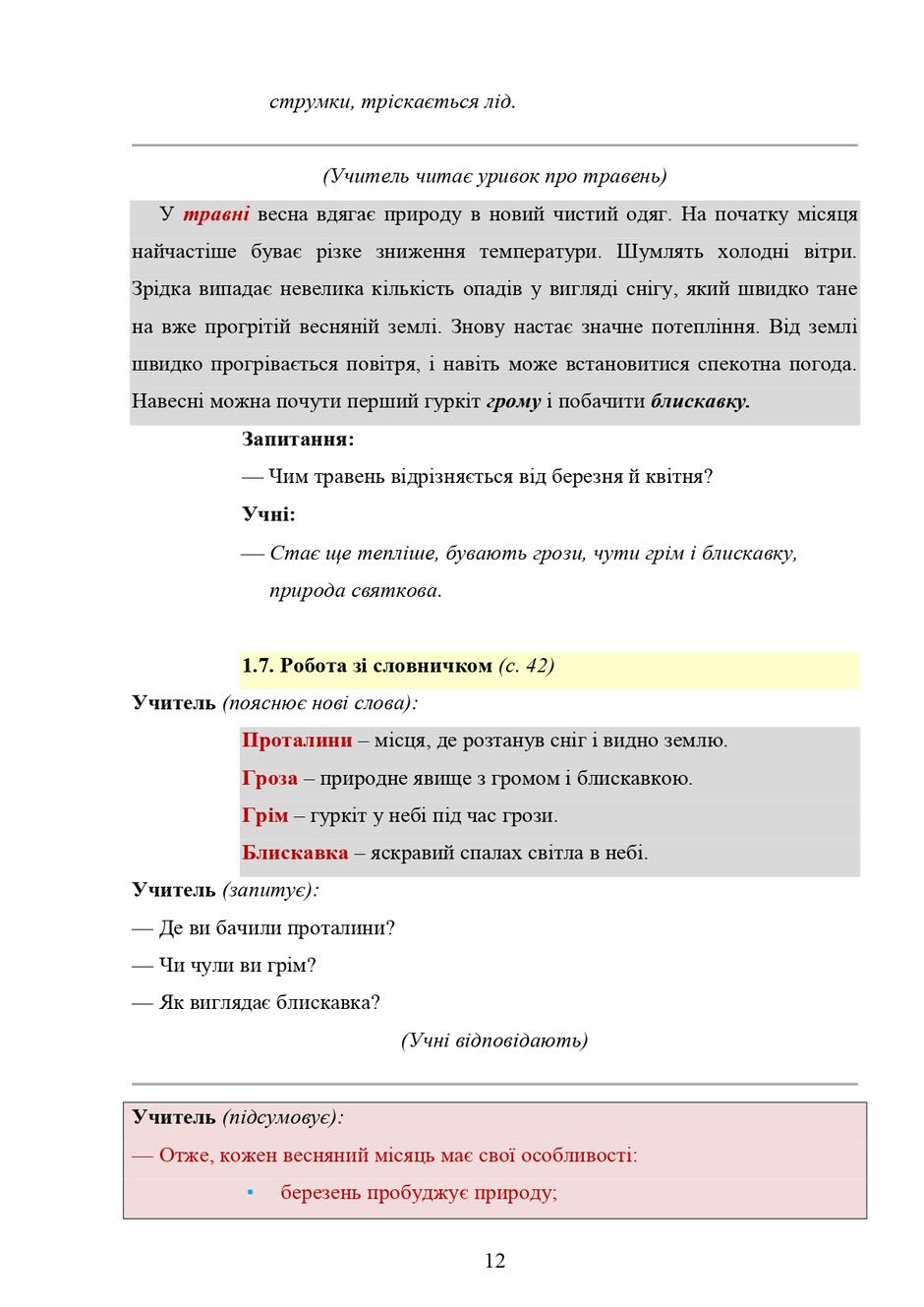 струмки, тріскається лід.

(Учитель читає уривок про травень)

У травні весна вдягає природу в новий чистий одяг. На початку місяця найчастіше буває різке зниження температури. Шумлять холодні вітри. Зрідка випадає невелика кількість опадів у вигляді снігу, який швидко тане на вже прогрітій весняній землі. Знову настає значне потепління. Від землі швидко прогрівається повітря, і навіть може встановитися спекотна погода. Навесні можна почути перший гуркіт грому і побачити блискавку.

Запитання:

— Чим травень відрізняється від березня й квітня?

Учні:

— Стає ще тепліше, бувають грози, чути грім і блискавку, природа святкова.

1.7. Робота зі словничком (с. 42)

Учитель (пояснює нові слова):

Проталини – місця, де розтанув сніг і видно землю.

Гроза – природне явище з громом і блискавкою.

Грім – гуркіт у небі під час грози.

Блискавка – яскравий спалах світла в небі.

Учитель (запитує):

— Де ви бачили проталини?

— Чи чули ви грім?

— Як виглядає блискавка?

(Учні відповідають)

Учитель (підсумовує):

— Отже, кожен весняний місяць має свої особливості:

• березень пробуджує природу;

12